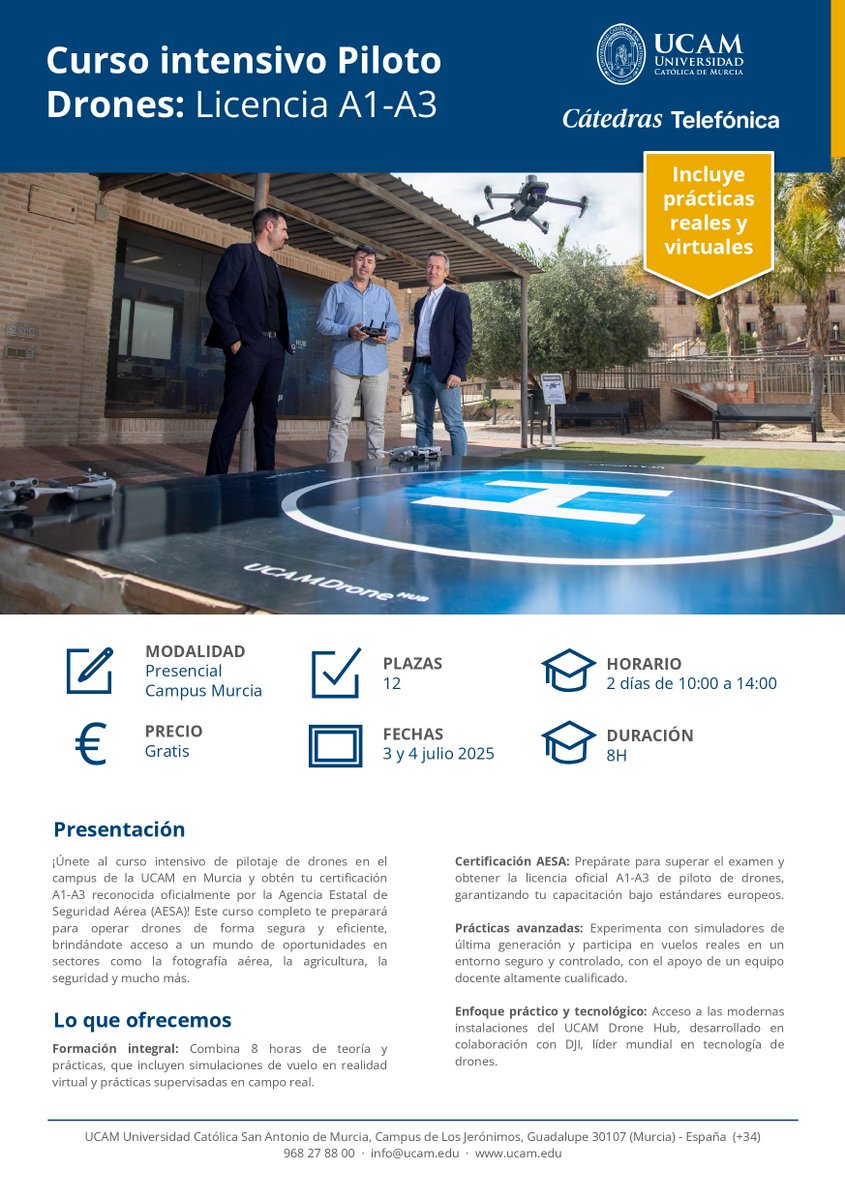 Curso intensivo Piloto Drones: Licencia A1-A3

UCAM UNIVERSIDAD CATÓLICA DE MURCIA

Cátedras Telefónica

Incluye prácticas reales y virtuales

UCAM Drone Hub

MODALIDAD
Presencial
Campus Murcia

PLAZAS
12

HORARIO
2 días de 10:00 a 14:00

PRECIO
Gratis

FECHAS
3 y 4 julio 2025

DURACIÓN
8H

Presentación

¡Únete al curso intensivo de pilotaje de drones en el campus de la UCAM en Murcia y obtén tu certificación A1-A3 reconocida oficialmente por la Agencia Estatal de Seguridad Aérea (AESA)! Este curso completo te preparará para operar drones de forma segura y eficiente, brindándote acceso a un mundo de oportunidades en sectores como la fotografía aérea, la agricultura, la seguridad y mucho más.

Lo que ofrecemos

Formación integral: Combina 8 horas de teoría y prácticas, que incluyen simulaciones de vuelo en realidad virtual y prácticas supervisadas en campo real.

Certificación AESA: Prepárate para superar el examen y obtener la licencia oficial A1-A3 de piloto de drones, garantizando tu capacitación bajo estándares europeos.

Prácticas avanzadas: Experimenta con simuladores de última generación y participa en vuelos reales en un entorno seguro y controlado, con el apoyo de un equipo docente altamente cualificado.

Enfoque práctico y tecnológico: Acceso a las modernas instalaciones del UCAM Drone Hub, desarrollado en colaboración con DJI, líder mundial en tecnología de drones.

UCAM Universidad Católica San Antonio de Murcia, Campus de Los Jerónimos, Guadalupe 30107 (Murcia) - España (+34) 968 27 88 00 · info@ucam.edu · www.ucam.edu